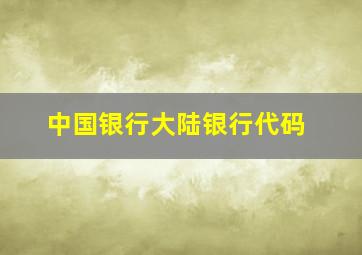 中国银行大陆银行代码